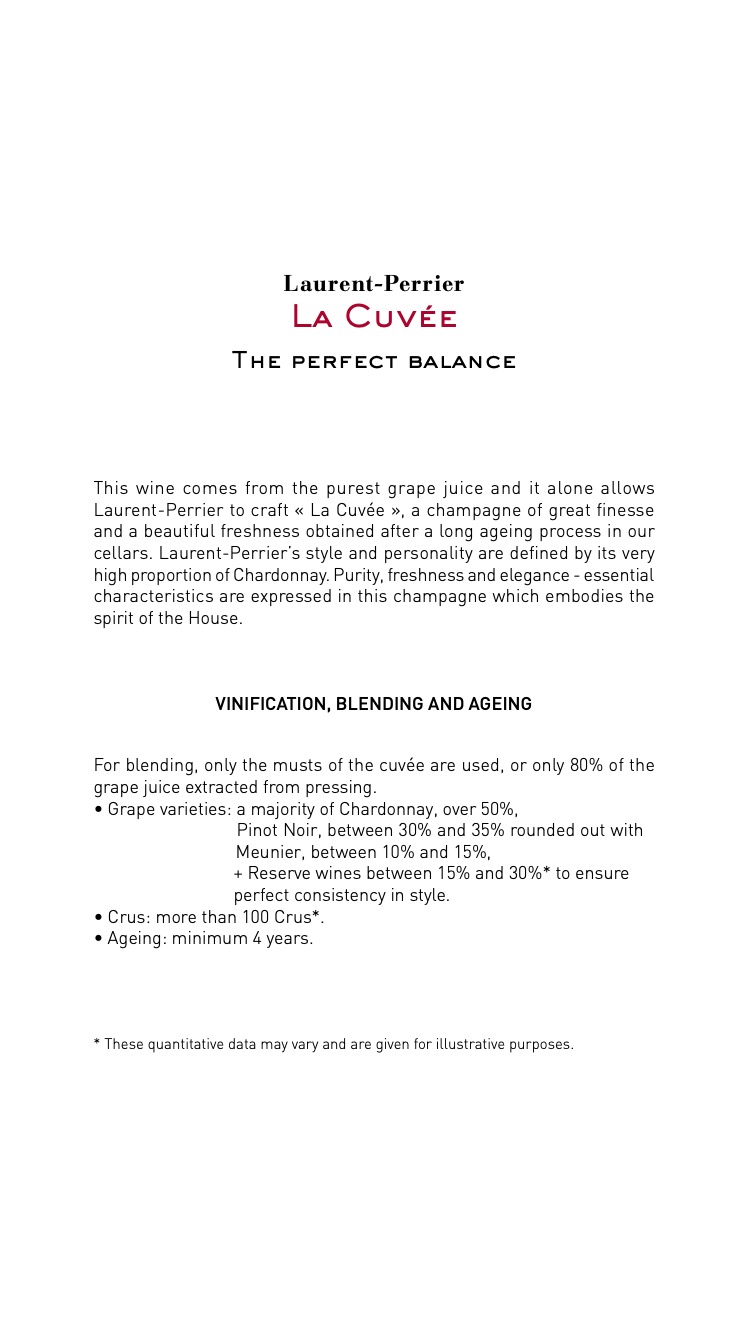 Laurent-Perrier
La Cuvée
The perfect balance

This wine comes from the purest grape juice and it alone allows Laurent-Perrier to craft « La Cuvée », a champagne of great finesse and a beautiful freshness obtained after a long ageing process in our cellars. Laurent-Perrier's style and personality are defined by its very high proportion of Chardonnay. Purity, freshness and elegance - essential characteristics are expressed in this champagne which embodies the spirit of the House.

VINIFICATION, BLENDING AND AGEING

For blending, only the musts of the cuvée are used, or only 80% of the grape juice extracted from pressing.
• Grape varieties: a majority of Chardonnay, over 50%,
Pinot Noir, between 30% and 35% rounded out with Meunier, between 10% and 15%,
+ Reserve wines between 15% and 30%* to ensure perfect consistency in style.
• Crus: more than 100 Crus*.
• Ageing: minimum 4 years.

* These quantitative data may vary and are given for illustrative purposes.